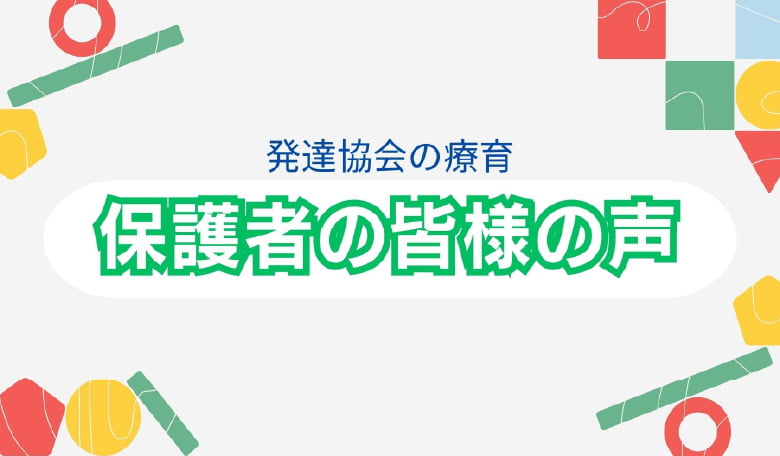 発達協会の療育

保護者の皆様の声